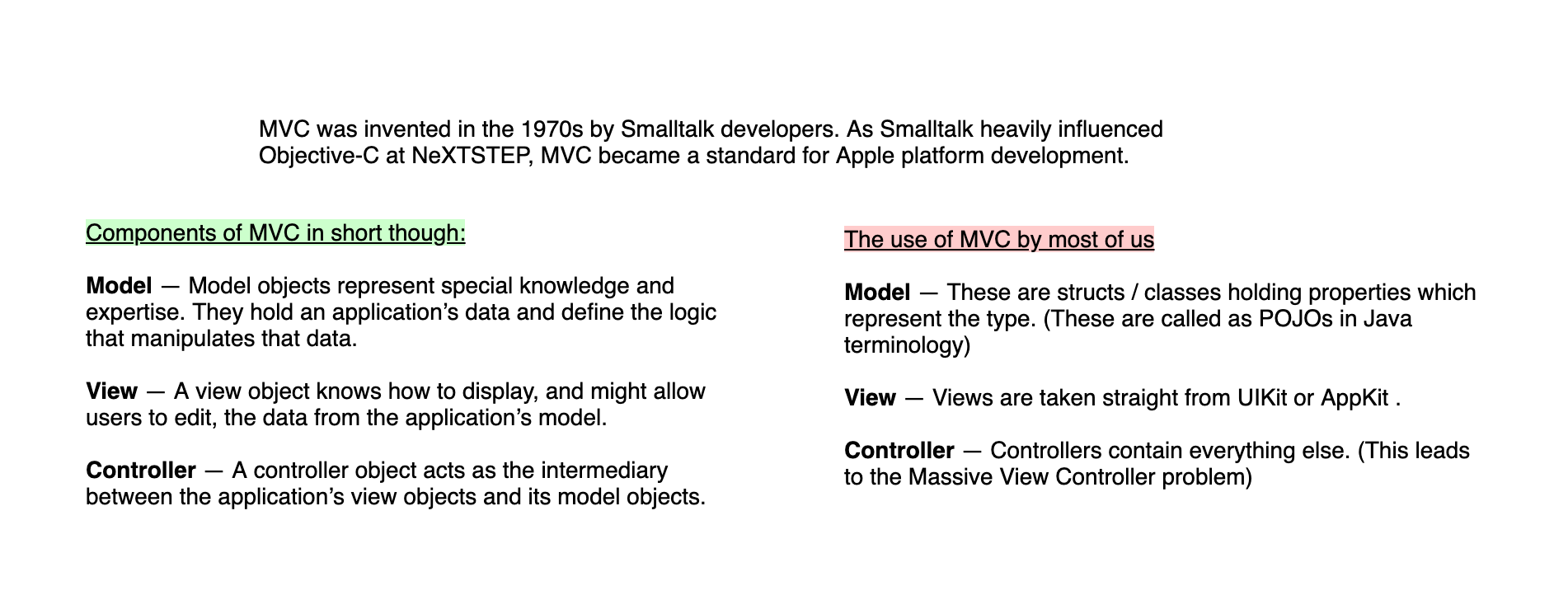 MVC was invented in the 1970s by Smalltalk developers. As Smalltalk heavily influenced Objective-C at NeXTSTEP, MVC became a standard for Apple platform development.

Components of MVC in short though:

Model — Model objects represent special knowledge and expertise. They hold an application's data and define the logic that manipulates that data.

View — A view object knows how to display, and might allow users to edit, the data from the application's model.

Controller — A controller object acts as the intermediary between the application's view objects and its model objects.

The use of MVC by most of us

Model — These are structs / classes holding properties which represent the type. (These are called as POJOs in Java terminology)

View — Views are taken straight from UIKit or AppKit .

Controller — Controllers contain everything else. (This leads to the Massive View Controller problem)